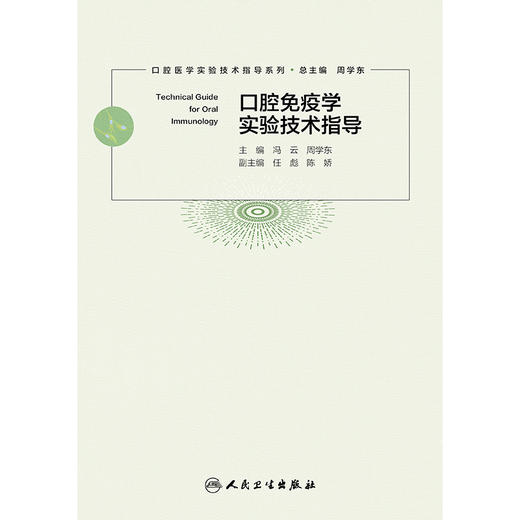 口腔医学实验技术指导系列 · 总主编 周学东

Technical Guide for Oral Immunology

口腔免疫学
实验技术指导

主 编 冯 云 周学东
副主编 任 彪 陈 娇

人民卫生出版社